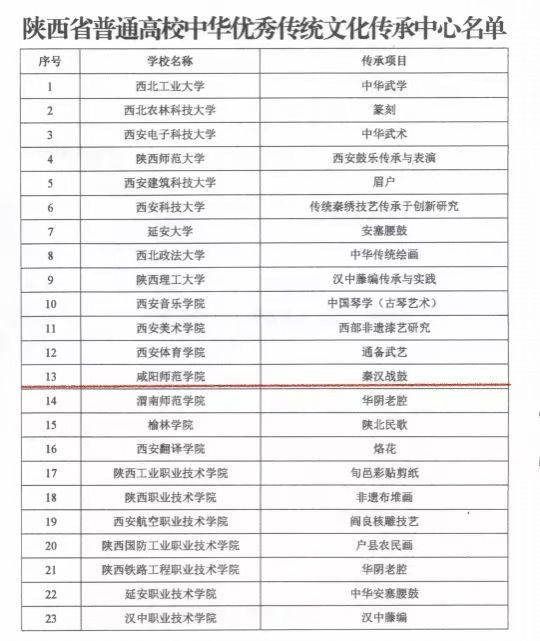 陕西省普通高校中华优秀传统文化传承中心名单

| 序号 | 学校名称 | 传承项目 |
|---|---|---|
| 1 | 西北工业大学 | 中华武学 |
| 2 | 西北农林科技大学 | 篆刻 |
| 3 | 西安电子科技大学 | 中华武术 |
| 4 | 陕西师范大学 | 西安鼓乐传承与表演 |
| 5 | 西安建筑科技大学 | 眉户 |
| 6 | 西安科技大学 | 传统秦绣技艺传承于创新研究 |
| 7 | 延安大学 | 安塞腰鼓 |
| 8 | 西北政法大学 | 中华传统绘画 |
| 9 | 陕西理工大学 | 汉中藤编传承与实践 |
| 10 | 西安音乐学院 | 中国琴学（古琴艺术） |
| 11 | 西安美术学院 | 西部非遗漆艺研究 |
| 12 | 西安体育学院 | 通备武艺 |
| 13 | 咸阳师范学院 | 秦汉战鼓 |
| 14 | 渭南师范学院 | 华阴老腔 |
| 15 | 榆林学院 | 陕北民歌 |
| 16 | 西安翻译学院 | 烙花 |
| 17 | 陕西工业职业技术学院 | 旬邑彩贴剪纸 |
| 18 | 陕西职业技术学院 | 非遗布堆画 |
| 19 | 西安航空职业技术学院 | 阎良核雕技艺 |
| 20 | 陕西国防工业职业技术学院 | 户县农民画 |
| 21 | 陕西铁路工程职业技术学院 | 华阴老腔 |
| 22 | 延安职业技术学院 | 中华安塞腰鼓 |
| 23 | 汉中职业技术学院 | 汉中藤编 |